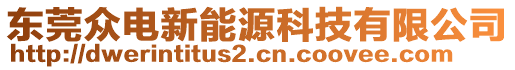 东莞众电新能源科技有限公司
http://dwerintitus2.cn.coovee.com